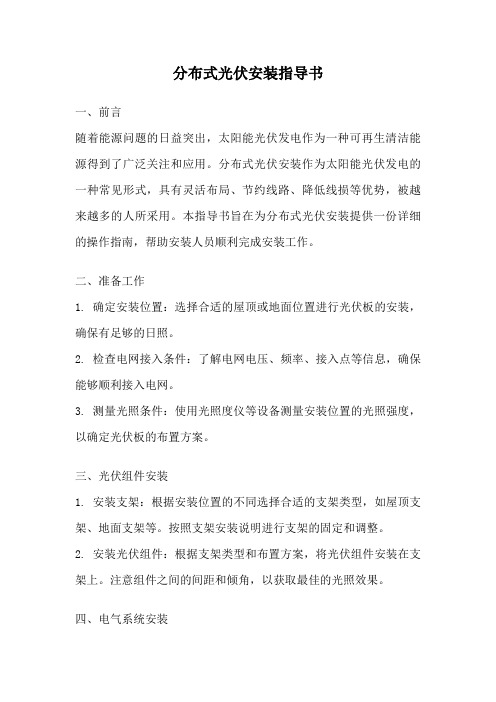 分布式光伏安装指导书

一、前言

随着能源问题的日益突出，太阳能光伏发电作为一种可再生清洁能源得到了广泛关注和应用。分布式光伏安装作为太阳能光伏发电的一种常见形式，具有灵活布局、节约线路、降低线损等优势，被越来越多的人所采用。本指导书旨在为分布式光伏安装提供一份详细的操作指南，帮助安装人员顺利完成安装工作。

二、准备工作

1. 确定安装位置：选择合适的屋顶或地面位置进行光伏板的安装，确保有足够的日照。

2. 检查电网接入条件：了解电网电压、频率、接入点等信息，确保能够顺利接入电网。

3. 测量光照条件：使用光照度仪等设备测量安装位置的光照强度，以确定光伏板的布置方案。

三、光伏组件安装

1. 安装支架：根据安装位置的不同选择合适的支架类型，如屋顶支架、地面支架等。按照支架安装说明进行支架的固定和调整。

2. 安装光伏组件：根据支架类型和布置方案，将光伏组件安装在支架上。注意组件之间的间距和倾角，以获取最佳的光照效果。

四、电气系统安装